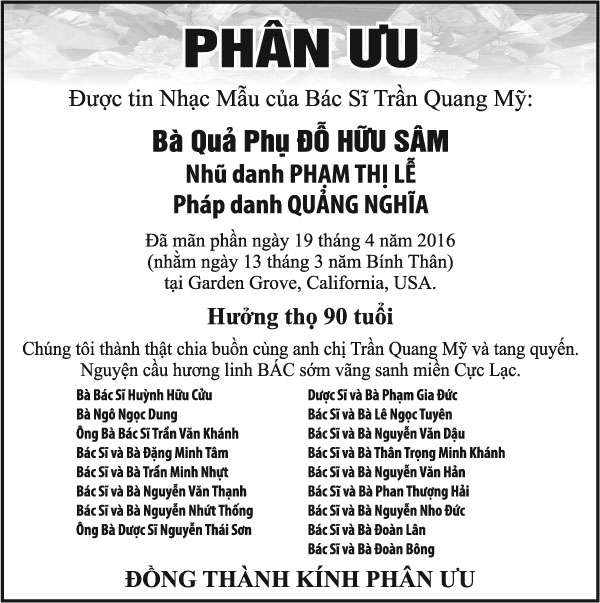 PHÂN ƯU

Được tin Nhạc Mẫu của Bác Sĩ Trần Quang Mỹ:

Bà Quả Phụ ĐỖ HỮU SÂM
Nhũ danh PHẠM THỊ LỄ
Pháp danh QUẢNG NGHĨA

Đã mãn phần ngày 19 tháng 4 năm 2016
(nhằm ngày 13 tháng 3 năm Bính Thân)
tại Garden Grove, California, USA.

Hưởng thọ 90 tuổi

Chúng tôi thành thật chia buồn cùng anh chị Trần Quang Mỹ và tang quyến.
Nguyện cầu hương linh BÁC sớm vãng sanh miền Cực Lạc.

Bà Bác Sĩ Huỳnh Hữu Cửu
Bà Ngô Ngọc Dung
Ông Bà Bác Sĩ Trần Văn Khánh
Bác Sĩ và Bà Đặng Minh Tâm
Bác Sĩ và Bà Trần Minh Nhựt
Bác Sĩ và Bà Nguyễn Văn Thạnh
Bác Sĩ và Bà Nguyễn Nhứt Thống
Ông Bà Dược Sĩ Nguyễn Thái Sơn

Dược Sĩ và Bà Phạm Gia Đức
Bác Sĩ và Bà Lê Ngọc Tuyên
Bác Sĩ và Bà Nguyễn Văn Dậu
Bác Sĩ và Bà Thân Trọng Minh Khánh
Bác Sĩ và Bà Nguyễn Văn Hản
Bác Sĩ và Bà Phan Thượng Hải
Bác Sĩ và Bà Nguyễn Nho Đức
Bác Sĩ và Bà Đoàn Lân
Bác Sĩ và Bà Đoàn Bông

ĐỒNG THÀNH KÍNH PHÂN ƯU